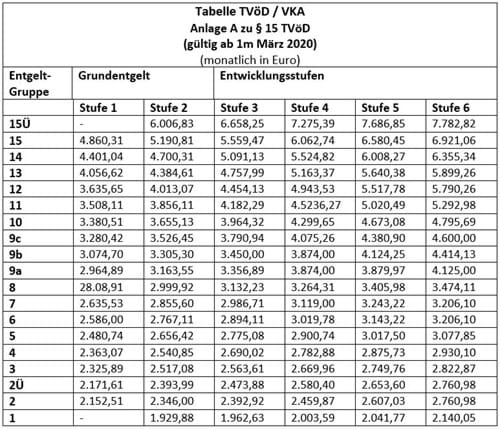 Tabelle TVöD / VKA
Anlage A zu § 15 TVöD
(gültig ab 1m März 2020)
(monatlich in Euro)

| Entgelt-Gruppe | Grundentgelt | | Entwicklungsstufen | | | |
|---|---|---|---|---|---|---|
| | Stufe 1 | Stufe 2 | Stufe 3 | Stufe 4 | Stufe 5 | Stufe 6 |
| 15Ü | - | 6.006,83 | 6.658,25 | 7.275,39 | 7.686,85 | 7.782,82 |
| 15 | 4.860,31 | 5.190,81 | 5.559,47 | 6.062,74 | 6.580,45 | 6.921,06 |
| 14 | 4.401,04 | 4.700,31 | 5.091,13 | 5.524,82 | 6.008,27 | 6.355,34 |
| 13 | 4.056,62 | 4.384,61 | 4.757,99 | 5.163,37 | 5.640,38 | 5.899,26 |
| 12 | 3.635,65 | 4.013,07 | 4.454,13 | 4.943,53 | 5.517,78 | 5.790,26 |
| 11 | 3.508,11 | 3.856,11 | 4.182,29 | 4.5236,27 | 5.020,49 | 5.292,98 |
| 10 | 3.380,51 | 3.655,13 | 3.964,32 | 4.299,65 | 4.673,08 | 4.795,69 |
| 9c | 3.280,42 | 3.526,45 | 3.790,94 | 4.075,26 | 4.380,90 | 4.600,00 |
| 9b | 3.074,70 | 3.305,30 | 3.450,00 | 3.874,00 | 4.124,25 | 4.414,13 |
| 9a | 2.964,89 | 3.163,55 | 3.356,89 | 3.874,00 | 3.879,97 | 4.125,00 |
| 8 | 28.08,91 | 2.999,92 | 3.132,23 | 3.264,31 | 3.405,98 | 3.474,11 |
| 7 | 2.635,53 | 2.855,60 | 2.986,71 | 3.119,00 | 3.243,22 | 3.206,10 |
| 6 | 2.586,00 | 2.767,11 | 2.894,11 | 3.019,78 | 3.143,22 | 3.206,10 |
| 5 | 2.480,74 | 2.656,42 | 2.775,08 | 2.900,74 | 3.017,50 | 3.077,85 |
| 4 | 2.363,07 | 2.540,85 | 2.690,02 | 2.782,88 | 2.875,73 | 2.930,10 |
| 3 | 2.325,89 | 2.517,08 | 2.563,61 | 2.669,96 | 2.749,76 | 2.822,87 |
| 2Ü | 2.171,61 | 2.393,99 | 2.473,88 | 2.580,40 | 2.653,60 | 2.760,98 |
| 2 | 2.152,51 | 2.346,00 | 2.392,92 | 2.459,87 | 2.607,03 | 2.760,98 |
| 1 | - | 1.929,88 | 1.962,63 | 2.003,59 | 2.041,77 | 2.140,05 |